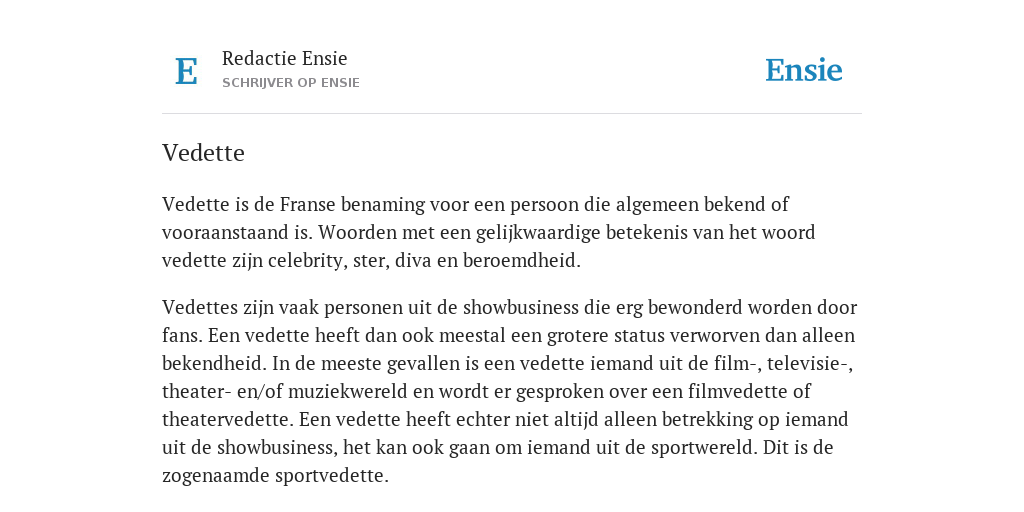 E

Redactie Ensie
SCHRIJVER OP ENSIE

Ensie

Vedette

Vedette is de Franse benaming voor een persoon die algemeen bekend of vooraanstaand is. Woorden met een gelijkwaardige betekenis van het woord vedette zijn celebrity, ster, diva en beroemdheid.

Vedettes zijn vaak personen uit de showbusiness die erg bewonderd worden door fans. Een vedette heeft dan ook meestal een grotere status verworven dan alleen bekendheid. In de meeste gevallen is een vedette iemand uit de film-, televisie-, theater- en/of muziekwereld en wordt er gesproken over een filmvedette of theatervedette. Een vedette heeft echter niet altijd alleen betrekking op iemand uit de showbusiness, het kan ook gaan om iemand uit de sportwereld. Dit is de zogenaamde sportvedette.